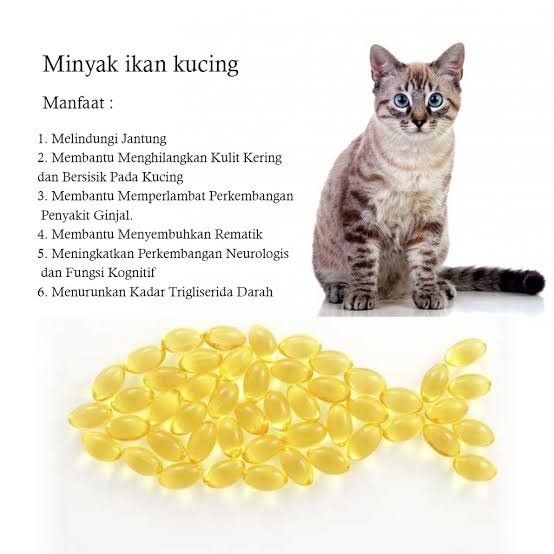 Minyak ikan kucing

Manfaat :

1. Melindungi Jantung
2. Membantu Menghilangkan Kulit Kering dan Bersisik Pada Kucing
3. Membantu Memperlambat Perkembangan Penyakit Ginjal.
4. Membantu Menyembuhkan Rematik
5. Meningkatkan Perkembangan Neurologis dan Fungsi Kognitif
6. Menurunkan Kadar Trigliserida Darah